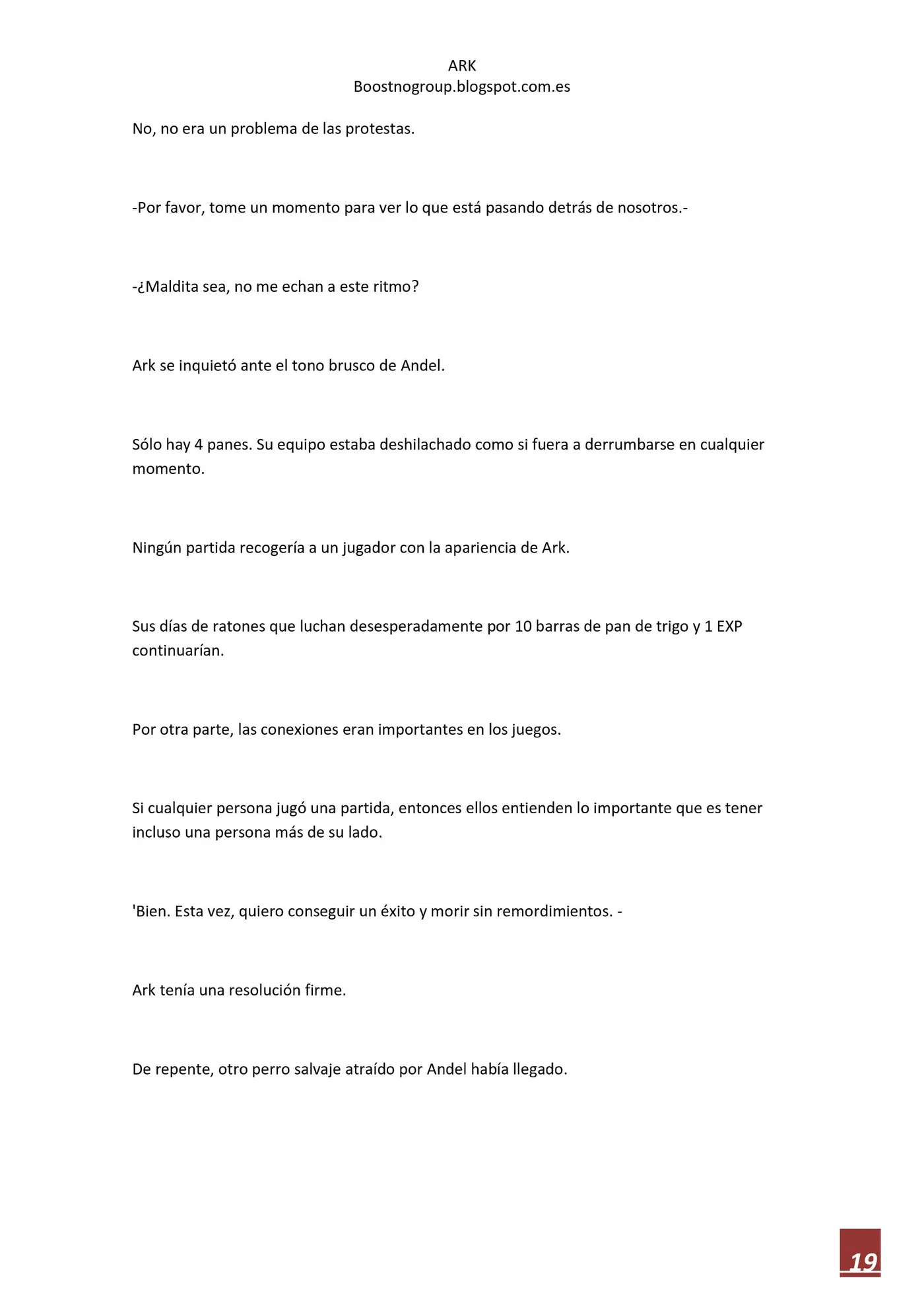 ARK
Boostnogroup.blogspot.com.es

No, no era un problema de las protestas.

-Por favor, tome un momento para ver lo que está pasando detrás de nosotros.-

-¿Maldita sea, no me echan a este ritmo?

Ark se inquietó ante el tono brusco de Andel.

Sólo hay 4 panes. Su equipo estaba deshilachado como si fuera a derrumbarse en cualquier momento.

Ningún partida recogería a un jugador con la apariencia de Ark.

Sus días de ratones que luchan desesperadamente por 10 barras de pan de trigo y 1 EXP continuarían.

Por otra parte, las conexiones eran importantes en los juegos.

Si cualquier persona jugó una partida, entonces ellos entienden lo importante que es tener incluso una persona más de su lado.

'Bien. Esta vez, quiero conseguir un éxito y morir sin remordimientos. -

Ark tenía una resolución firme.

De repente, otro perro salvaje atraído por Andel había llegado.

19